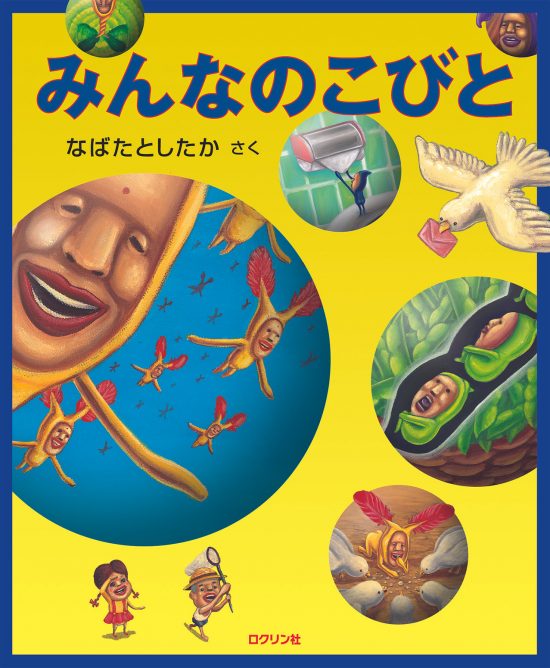 みんなのこびと

なばたとしたか さく

ロクリン社